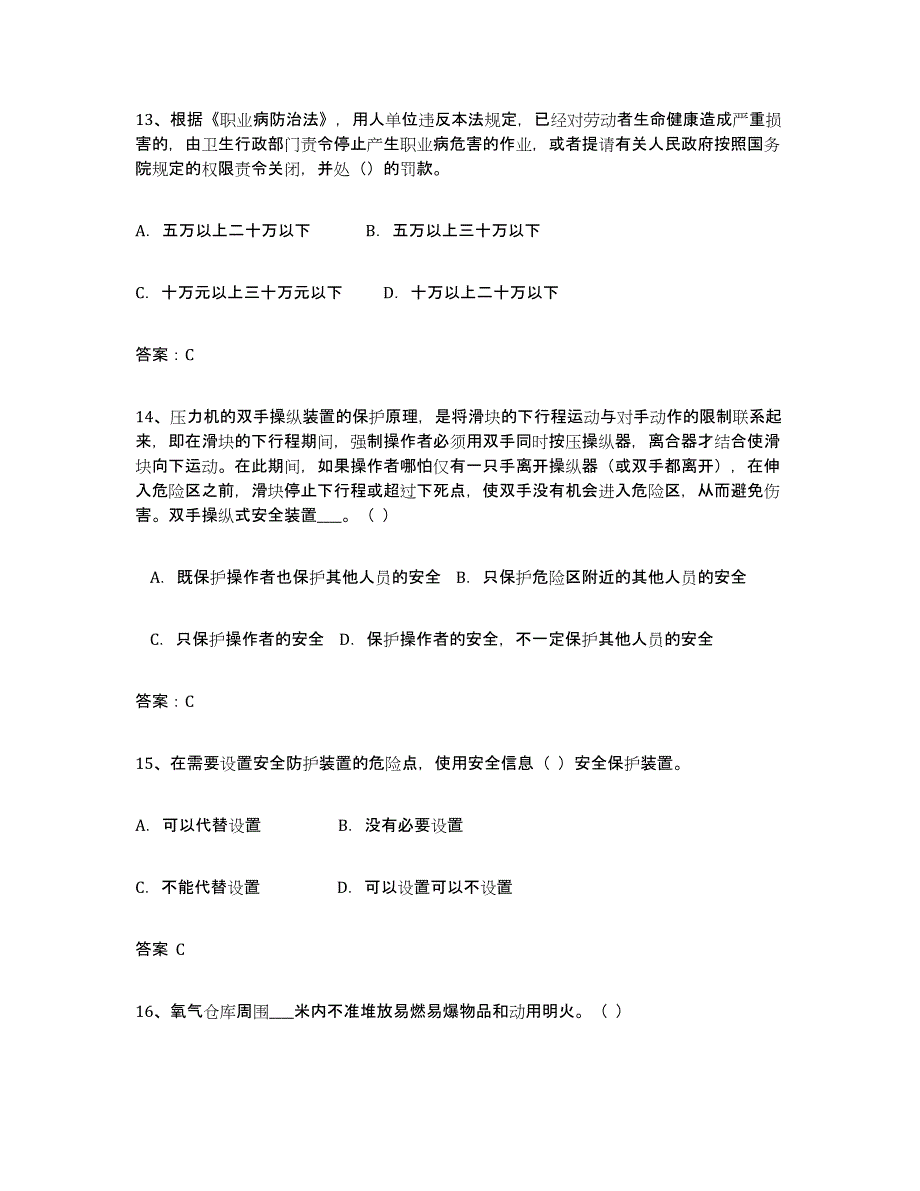 13、根据《职业病防治法》，用人单位违反本法规定，已经对劳动者生命健康造成严重损害的，由卫生行政部门责令停止产生职业病危害的作业，或者提请有关人民政府按照国务院规定的权限责令关闭，并处（）的罚款。

A. 五万以上二十万以下　　B. 五万以上三十万以下

C. 十万元以上三十万元以下　　D. 十万以上二十万以下

答案：C

14、压力机的双手操纵装置的保护原理，是将滑块的下行程运动与对手动作的限制联系起来，即在滑块的下行程期间，强制操作者必须用双手同时按压操纵器，离合器才结合使滑块向下运动。在此期间，如果操作者哪怕仅有一只手离开操纵器（或双手都离开），在伸入危险区之前，滑块停止下行程或超过下死点，使双手没有机会进入危险区，从而避免伤害。双手操纵式安全装置___。（ ）

A. 既保护操作者也保护其他人员的安全　B. 只保护危险区附近的其他人员的安全

C. 只保护操作者的安全　D. 保护操作者的安全，不一定保护其他人员的安全

答案：C

15、在需要设置安全防护装置的危险点，使用安全信息（ ）安全保护装置。

A. 可以代替设置　　B. 没有必要设置

C. 不能代替设置　　D. 可以设置可以不设置

答案 C

16、氧气仓库周围___米内不准堆放易燃易爆物品和动用明火。（ ）